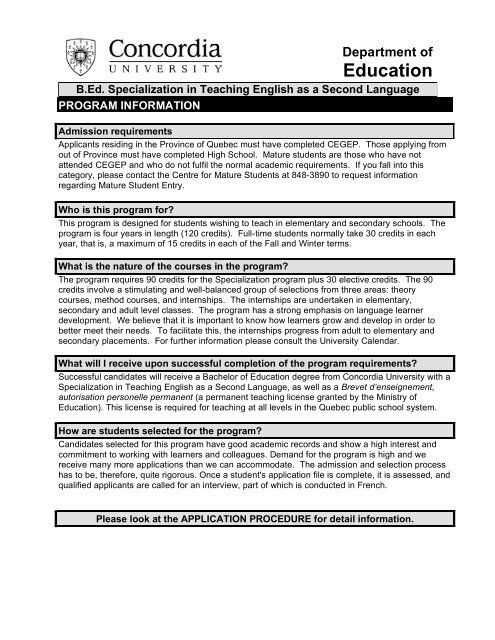 Concordia
UNIVERSITY

Department of
Education

B.Ed. Specialization in Teaching English as a Second Language
PROGRAM INFORMATION

Admission requirements
Applicants residing in the Province of Quebec must have completed CEGEP. Those applying from out of Province must have completed High School. Mature students are those who have not attended CEGEP and who do not fulfil the normal academic requirements. If you fall into this category, please contact the Centre for Mature Students at 848-3890 to request information regarding Mature Student Entry.

Who is this program for?
This program is designed for students wishing to teach in elementary and secondary schools. The program is four years in length (120 credits). Full-time students normally take 30 credits in each year, that is, a maximum of 15 credits in each of the Fall and Winter terms.

What is the nature of the courses in the program?
The program requires 90 credits for the Specialization program plus 30 elective credits. The 90 credits involve a stimulating and well-balanced group of selections from three areas: theory courses, method courses, and internships. The internships are undertaken in elementary, secondary and adult level classes. The program has a strong emphasis on language learner development. We believe that it is important to know how learners grow and develop in order to better meet their needs. To facilitate this, the internships progress from adult to elementary and secondary placements. For further information please consult the University Calendar.

What will I receive upon successful completion of the program requirements?
Successful candidates will receive a Bachelor of Education degree from Concordia University with a Specialization in Teaching English as a Second Language, as well as a Brevet d'enseignement, autorisation personelle permanent (a permanent teaching license granted by the Ministry of Education). This license is required for teaching at all levels in the Quebec public school system.

How are students selected for the program?
Candidates selected for this program have good academic records and show a high interest and commitment to working with learners and colleagues. Demand for the program is high and we receive many more applications than we can accommodate. The admission and selection process has to be, therefore, quite rigorous. Once a student's application file is complete, it is assessed, and qualified applicants are called for an interview, part of which is conducted in French.

Please look at the APPLICATION PROCEDURE for detail information.